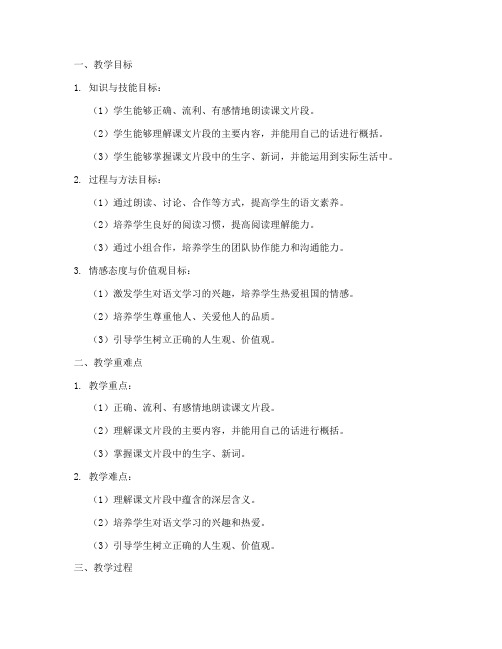 一、教学目标

1. 知识与技能目标：

（1）学生能够正确、流利、有感情地朗读课文片段。

（2）学生能够理解课文片段的主要内容，并能用自己的话进行概括。

（3）学生能够掌握课文片段中的生字、新词，并能运用到实际生活中。

2. 过程与方法目标：

（1）通过朗读、讨论、合作等方式，提高学生的语文素养。

（2）培养学生良好的阅读习惯，提高阅读理解能力。

（3）通过小组合作，培养学生的团队协作能力和沟通能力。

3. 情感态度与价值观目标：

（1）激发学生对语文学习的兴趣，培养学生热爱祖国的情感。

（2）培养学生尊重他人、关爱他人的品质。

（3）引导学生树立正确的人生观、价值观。

二、教学重难点

1. 教学重点：

（1）正确、流利、有感情地朗读课文片段。

（2）理解课文片段的主要内容，并能用自己的话进行概括。

（3）掌握课文片段中的生字、新词。

2. 教学难点：

（1）理解课文片段中蕴含的深层含义。

（2）培养学生对语文学习的兴趣和热爱。

（3）引导学生树立正确的人生观、价值观。

三、教学过程